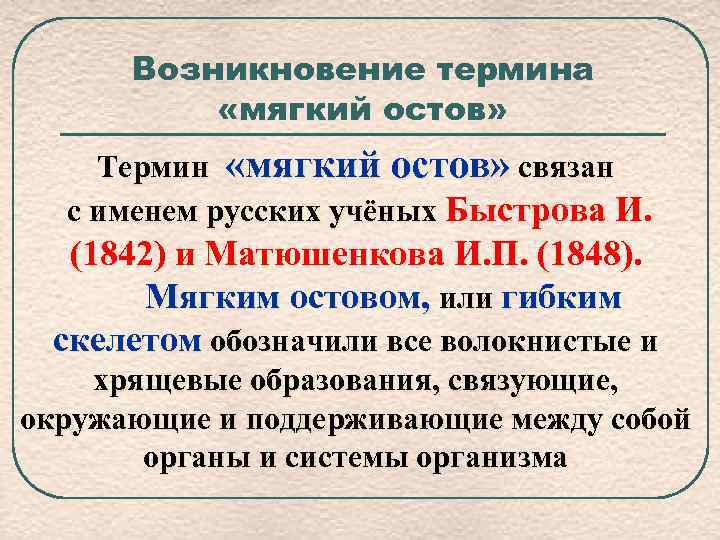 Возникновение термина «мягкий остов»

Термин «мягкий остов» связан с именем русских учёных Быстрова И. (1842) и Матюшенкова И.П. (1848).

Мягким остовом, или гибким скелетом обозначили все волокнистые и хрящевые образования, связующие, окружающие и поддерживающие между собой органы и системы организма